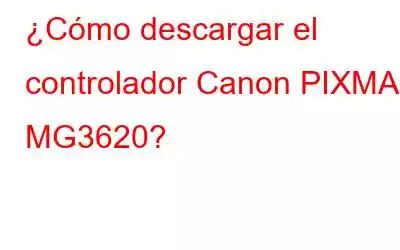 ¿Cómo descargar el controlador Canon PIXMA MG3620?